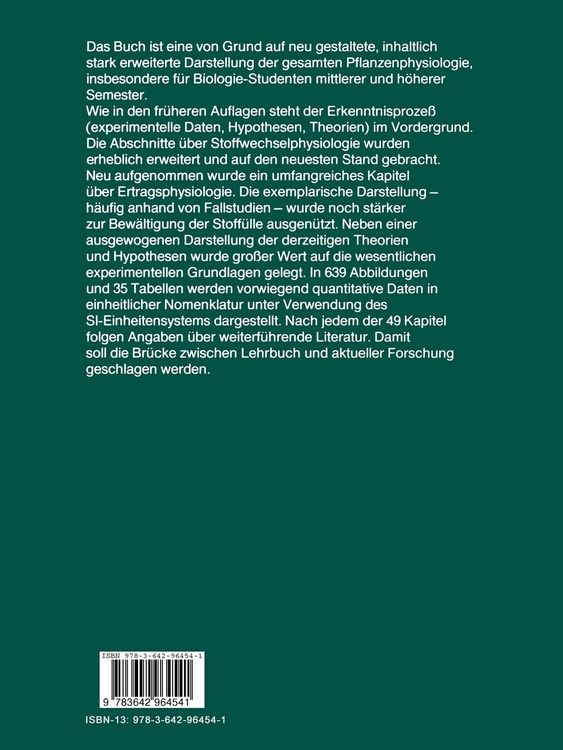 Das Buch ist eine von Grund auf neu gestaltete, inhaltlich stark erweiterte Darstellung der gesamten Pflanzenphysiologie, insbesondere für Biologie-Studenten mittlerer und höherer Semester.
Wie in den früheren Auflagen steht der Erkenntnisprozeß (experimentelle Daten, Hypothesen, Theorien) im Vordergrund. Die Abschnitte über Stoffwechselphysiologie wurden erheblich erweitert und auf den neuesten Stand gebracht. Neu aufgenommen wurde ein umfangreiches Kapitel über Ertragsphysiologie. Die exemplarische Darstellung – häufig anhand von Fallstudien – wurde noch stärker zur Bewältigung der Stoffülle ausgenützt. Neben einer ausgewogenen Darstellung der derzeitigen Theorien und Hypothesen wurde großer Wert auf die wesentlichen experimentellen Grundlagen gelegt. In 639 Abbildungen und 35 Tabellen werden vorwiegend quantitative Daten in einheitlicher Nomenklatur unter Verwendung des SI-Einheitensystems dargestellt. Nach jedem der 49 Kapitel folgen Angaben über weiterführende Literatur. Damit soll die Brücke zwischen Lehrbuch und aktueller Forschung geschlagen werden.

ISBN 978-3-642-96454-1

9 783642 964541

ISBN-13: 978-3-642-96454-1